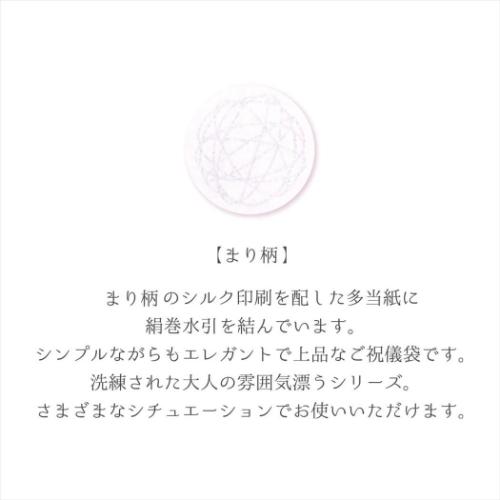 【まり柄】

まり柄のシルク印刷を配した多当紙に
絹巻水引を結んでいます。
シンプルながらもエレガントで上品なご祝儀袋です。
洗練された大人の雰囲気漂うシリーズ。
さまざまなシチュエーションでお使いいただけます。